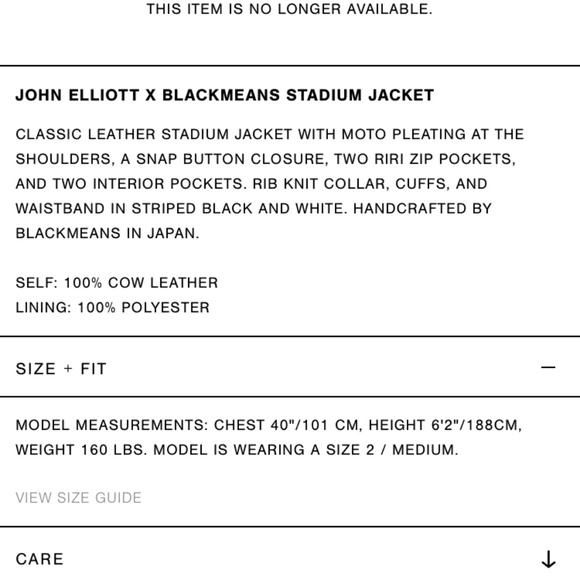 THIS ITEM IS NO LONGER AVAILABLE.

JOHN ELLIOTT X BLACKMEANS STADIUM JACKET

CLASSIC LEATHER STADIUM JACKET WITH MOTO PLEATING AT THE SHOULDERS, A SNAP BUTTON CLOSURE, TWO RIRI ZIP POCKETS, AND TWO INTERIOR POCKETS. RIB KNIT COLLAR, CUFFS, AND WAISTBAND IN STRIPED BLACK AND WHITE. HANDCRAFTED BY BLACKMEANS IN JAPAN.

SELF: 100% COW LEATHER
LINING: 100% POLYESTER

SIZE + FIT —

MODEL MEASUREMENTS: CHEST 40"/101 CM, HEIGHT 6'2"/188CM, WEIGHT 160 LBS. MODEL IS WEARING A SIZE 2 / MEDIUM.

VIEW SIZE GUIDE

CARE ↓